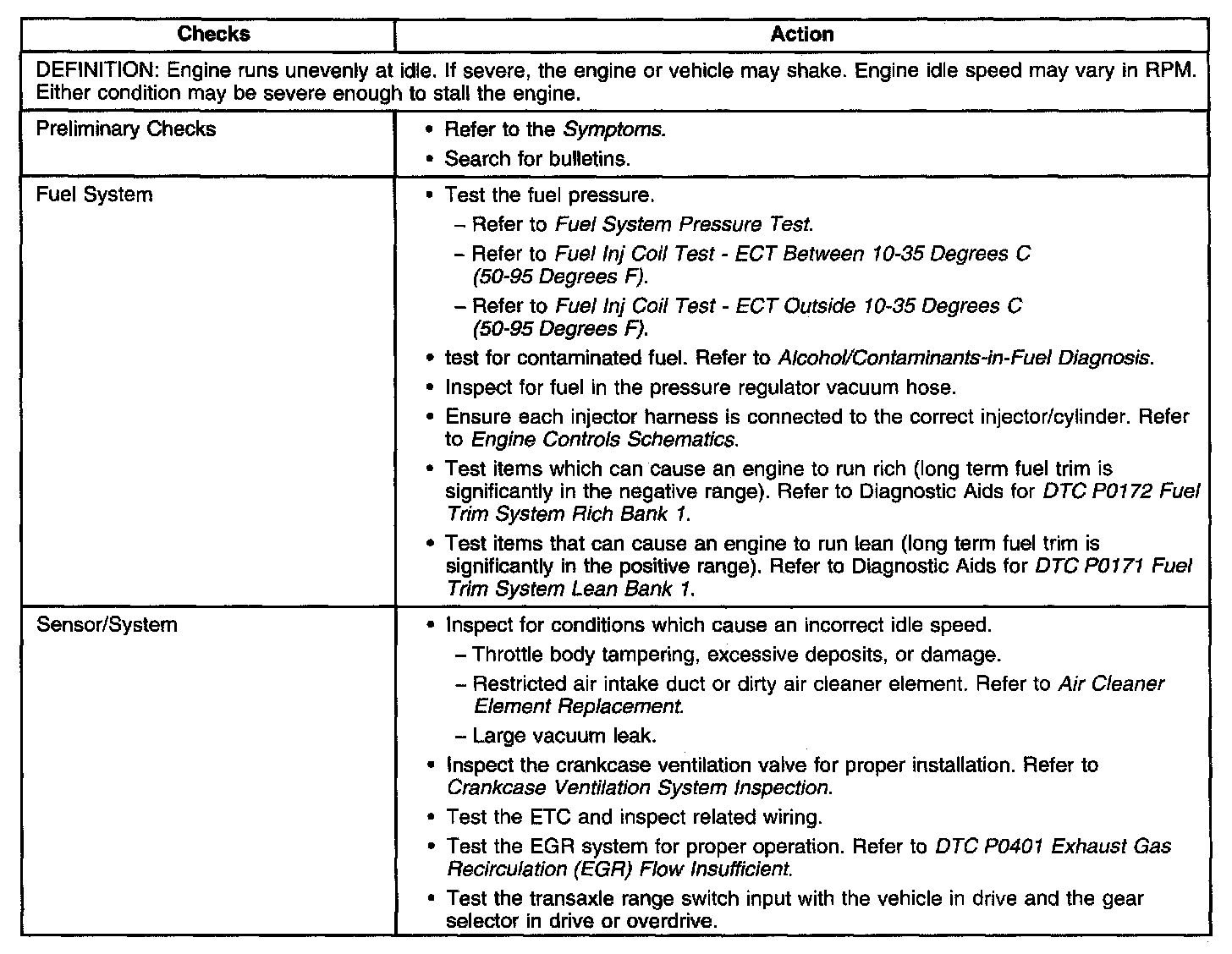 | Checks | Action |
|---|---|
| DEFINITION: Engine runs unevenly at idle. If severe, the engine or vehicle may shake. Engine idle speed may vary in RPM. Either condition may be severe enough to stall the engine. | |
| Preliminary Checks | • Refer to the Symptoms. • Search for bulletins. |
| Fuel System | • Test the fuel pressure. – Refer to Fuel System Pressure Test. – Refer to Fuel Inj Coil Test - ECT Between 10-35 Degrees C (50-95 Degrees F). – Refer to Fuel Inj Coil Test - ECT Outside 10-35 Degrees C (50-95 Degrees F). • test for contaminated fuel. Refer to Alcohol/Contaminants-in-Fuel Diagnosis. • Inspect for fuel in the pressure regulator vacuum hose. • Ensure each injector harness is connected to the correct injector/cylinder. Refer to Engine Controls Schematics. • Test items which can cause an engine to run rich (long term fuel trim is significantly in the negative range). Refer to Diagnostic Aids for DTC P0172 Fuel Trim System Rich Bank 1. • Test items that can cause an engine to run lean (long term fuel trim is significantly in the positive range). Refer to Diagnostic Aids for DTC P0171 Fuel Trim System Lean Bank 1. |
| Sensor/System | • Inspect for conditions which cause an incorrect idle speed. – Throttle body tampering, excessive deposits, or damage. – Restricted air intake duct or dirty air cleaner element. Refer to Air Cleaner Element Replacement. – Large vacuum leak. • Inspect the crankcase ventilation valve for proper installation. Refer to Crankcase Ventilation System Inspection. • Test the ETC and inspect related wiring. • Test the EGR system for proper operation. Refer to DTC P0401 Exhaust Gas Recirculation (EGR) Flow Insufficient. • Test the transaxle range switch input with the vehicle in drive and the gear selector in drive or overdrive. |